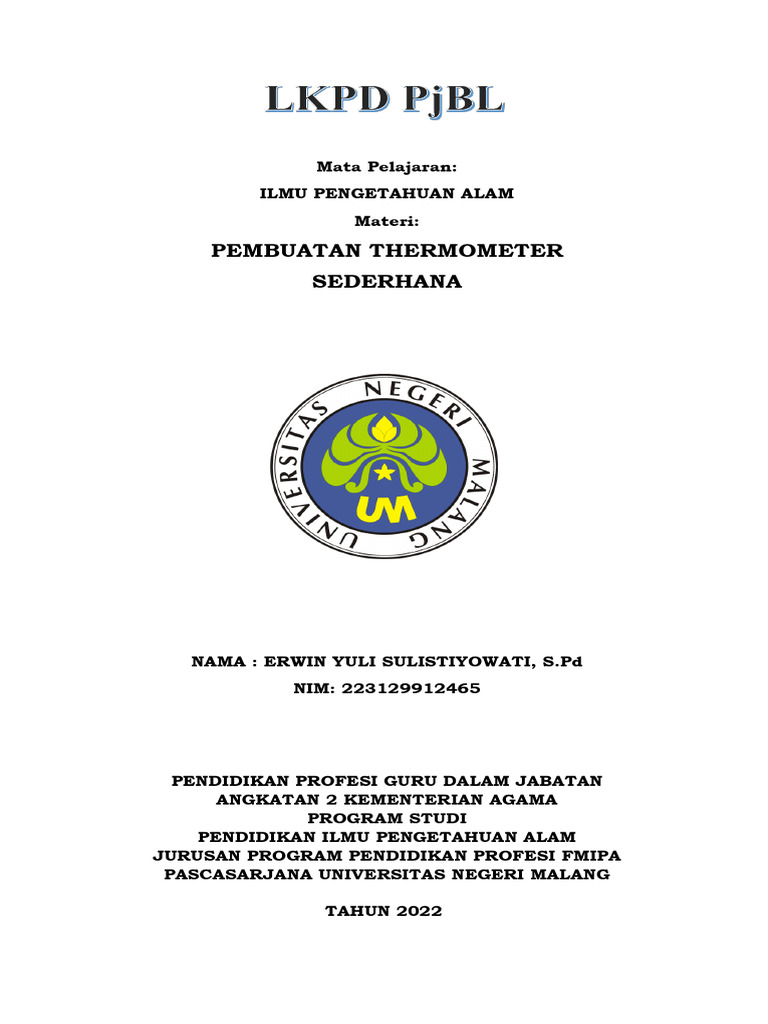 LKPD PjBL

Mata Pelajaran:

ILMU PENGETAHUAN ALAM

Materi:

PEMBUATAN THERMOMETER SEDERHANA

UNIVERSITAS NEGERI MALANG

UM

NAMA : ERWIN YULI SULISTIYOWATI, S.Pd

NIM: 223129912465

PENDIDIKAN PROFESI GURU DALAM JABATAN
ANGKATAN 2 KEMENTERIAN AGAMA
PROGRAM STUDI
PENDIDIKAN ILMU PENGETAHUAN ALAM
JURUSAN PROGRAM PENDIDIKAN PROFESI FMIPA
PASCASARJANA UNIVERSITAS NEGERI MALANG

TAHUN 2022